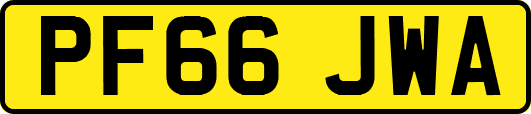 PF66 JWA